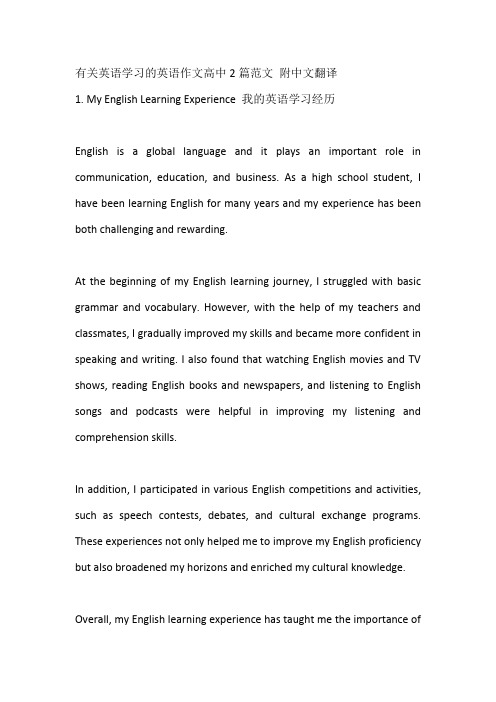 有关英语学习的英语作文高中 2 篇范文 附中文翻译

1. My English Learning Experience 我的英语学习经历

English is a global language and it plays an important role in communication, education, and business. As a high school student, I have been learning English for many years and my experience has been both challenging and rewarding.

At the beginning of my English learning journey, I struggled with basic grammar and vocabulary. However, with the help of my teachers and classmates, I gradually improved my skills and became more confident in speaking and writing. I also found that watching English movies and TV shows, reading English books and newspapers, and listening to English songs and podcasts were helpful in improving my listening and comprehension skills.

In addition, I participated in various English competitions and activities, such as speech contests, debates, and cultural exchange programs. These experiences not only helped me to improve my English proficiency but also broadened my horizons and enriched my cultural knowledge.

Overall, my English learning experience has taught me the importance of